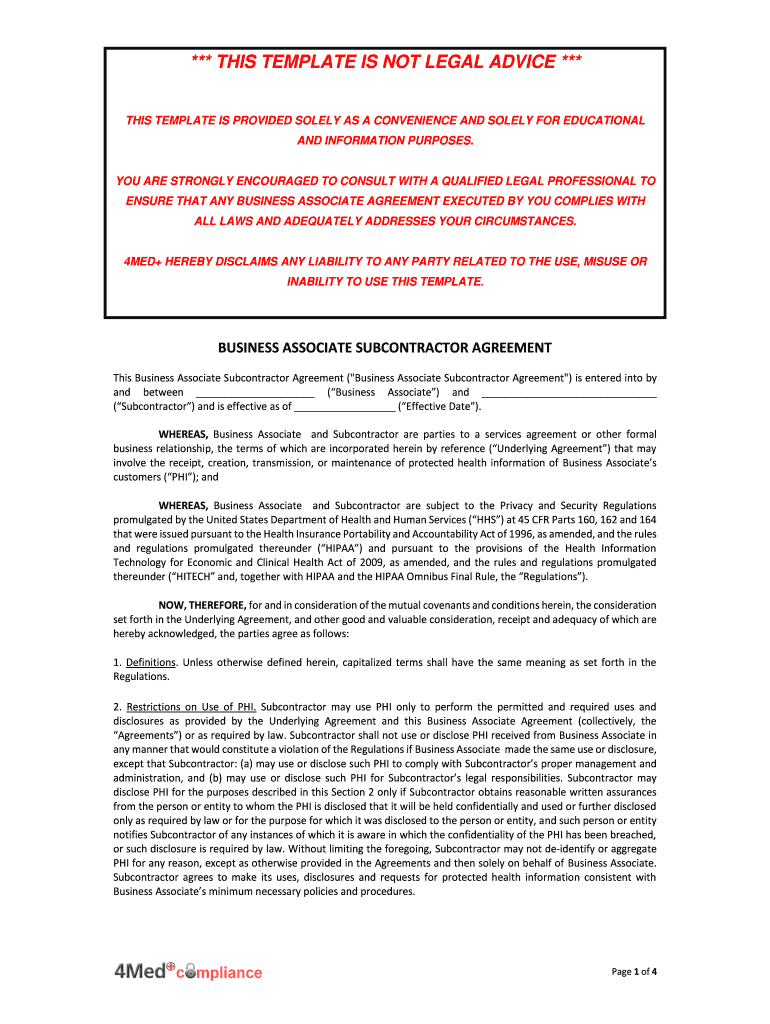 *** THIS TEMPLATE IS NOT LEGAL ADVICE ***

THIS TEMPLATE IS PROVIDED SOLELY AS A CONVENIENCE AND SOLELY FOR EDUCATIONAL AND INFORMATION PURPOSES.

YOU ARE STRONGLY ENCOURAGED TO CONSULT WITH A QUALIFIED LEGAL PROFESSIONAL TO ENSURE THAT ANY BUSINESS ASSOCIATE AGREEMENT EXECUTED BY YOU COMPLIES WITH ALL LAWS AND ADEQUATELY ADDRESSES YOUR CIRCUMSTANCES.

4MED+ HEREBY DISCLAIMS ANY LIABILITY TO ANY PARTY RELATED TO THE USE, MISUSE OR INABILITY TO USE THIS TEMPLATE.

BUSINESS ASSOCIATE SUBCONTRACTOR AGREEMENT

This Business Associate Subcontractor Agreement ("Business Associate Subcontractor Agreement") is entered into by and between ___________________ ("Business Associate") and ______________________________ ("Subcontractor") and is effective as of _________________ ("Effective Date").

WHEREAS, Business Associate and Subcontractor are parties to a services agreement or other formal business relationship, the terms of which are incorporated herein by reference ("Underlying Agreement") that may involve the receipt, creation, transmission, or maintenance of protected health information of Business Associate's customers ("PHI"); and

WHEREAS, Business Associate and Subcontractor are subject to the Privacy and Security Regulations promulgated by the United States Department of Health and Human Services ("HHS") at 45 CFR Parts 160, 162 and 164 that were issued pursuant to the Health Insurance Portability and Accountability Act of 1996, as amended, and the rules and regulations promulgated thereunder ("HIPAA") and pursuant to the provisions of the Health Information Technology for Economic and Clinical Health Act of 2009, as amended, and the rules and regulations promulgated thereunder ("HITECH" and, together with HIPAA and the HIPAA Omnibus Final Rule, the "Regulations").

NOW, THEREFORE, for and in consideration of the mutual covenants and conditions herein, the consideration set forth in the Underlying Agreement, and other good and valuable consideration, receipt and adequacy of which are hereby acknowledged, the parties agree as follows:

1. Definitions. Unless otherwise defined herein, capitalized terms shall have the same meaning as set forth in the Regulations.

2. Restrictions on Use of PHI. Subcontractor may use PHI only to perform the permitted and required uses and disclosures as provided by the Underlying Agreement and this Business Associate Agreement (collectively, the "Agreements") or as required by law. Subcontractor shall not use or disclose PHI received from Business Associate in any manner that would constitute a violation of the Regulations if Business Associate made the same use or disclosure, except that Subcontractor: (a) may use or disclose such PHI to comply with Subcontractor's proper management and administration, and (b) may use or disclose such PHI for Subcontractor's legal responsibilities. Subcontractor may disclose PHI for the purposes described in this Section 2 only if Subcontractor obtains reasonable written assurances from the person or entity to whom the PHI is disclosed that it will be held confidentially and used or further disclosed only as required by law or for the purpose for which it was disclosed to the person or entity, and such person or entity notifies Subcontractor of any instances of which it is aware in which the confidentiality of the PHI has been breached, or such disclosure is required by law. Without limiting the foregoing, Subcontractor may not de-identify or aggregate PHI for any reason, except as otherwise provided in the Agreements and then solely on behalf of Business Associate. Subcontractor agrees to make its uses, disclosures and requests for protected health information consistent with Business Associate's minimum necessary policies and procedures.

4Med compliance

Page 1 of 4